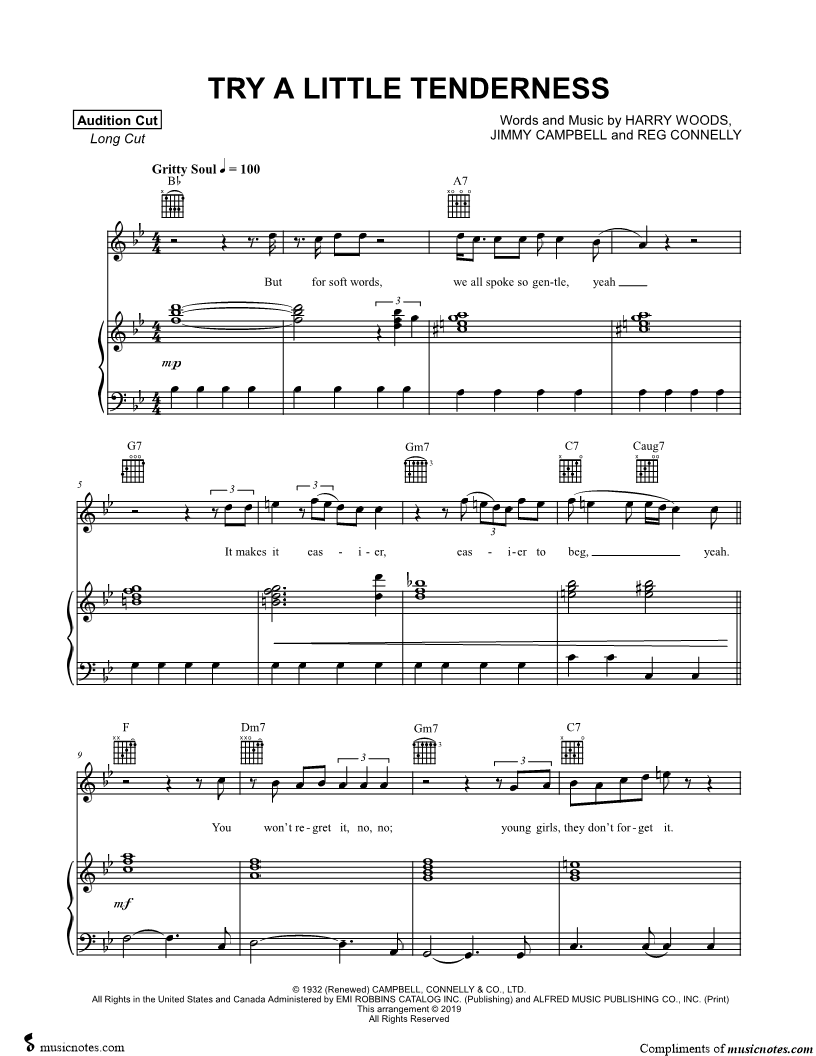 TRY A LITTLE TENDERNESS

Audition Cut
Long Cut

Words and Music by HARRY WOODS,
JIMMY CAMPBELL and REG CONNELLY

Gritty Soul ♩ = 100

B♭
A7

But for soft words, we all spoke so gen-tle, yeah

mp

G7
Gm7
C7
Caug7

5

It makes it eas - i-er, eas - i-er to beg, yeah.

F
Dm7
Gm7
C7

9

You won't re-gret it, no, no; young girls, they don't for-get it.

mf

© 1932 (Renewed) CAMPBELL, CONNELLY & CO., LTD.
All Rights in the United States and Canada Administered by EMI ROBBINS CATALOG INC. (Publishing) and ALFRED MUSIC PUBLISHING CO., INC. (Print)
This arrangement © 2019
All Rights Reserved

musicnotes.com

Compliments of musicnotes.com